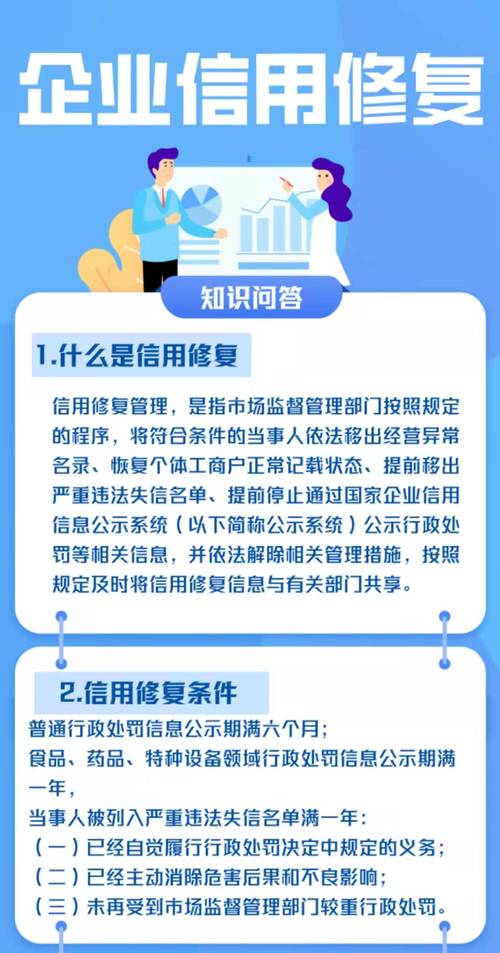 企业信用修复

知识问答

1.什么是信用修复

信用修复管理，是指市场监督管理部门按照规定的程序，将符合条件的当事人依法移出经营异常名录、恢复个体工商户正常记载状态、提前移出严重违法失信名单、提前停止通过国家企业信用信息公示系统（以下简称公示系统）公示行政处罚等相关信息，并依法解除相关管理措施，按照规定及时将信用修复信息与有关部门共享。

2.信用修复条件

普通行政处罚信息公示期满六个月；

食品、药品、特种设备领域行政处罚信息公示期满一年，

当事人被列入严重违法失信名单满一年：

（一）已经自觉履行行政处罚决定中规定的义务；

（二）已经主动消除危害后果和不良影响；

（三）未再受到市场监督管理部门较重行政处罚。